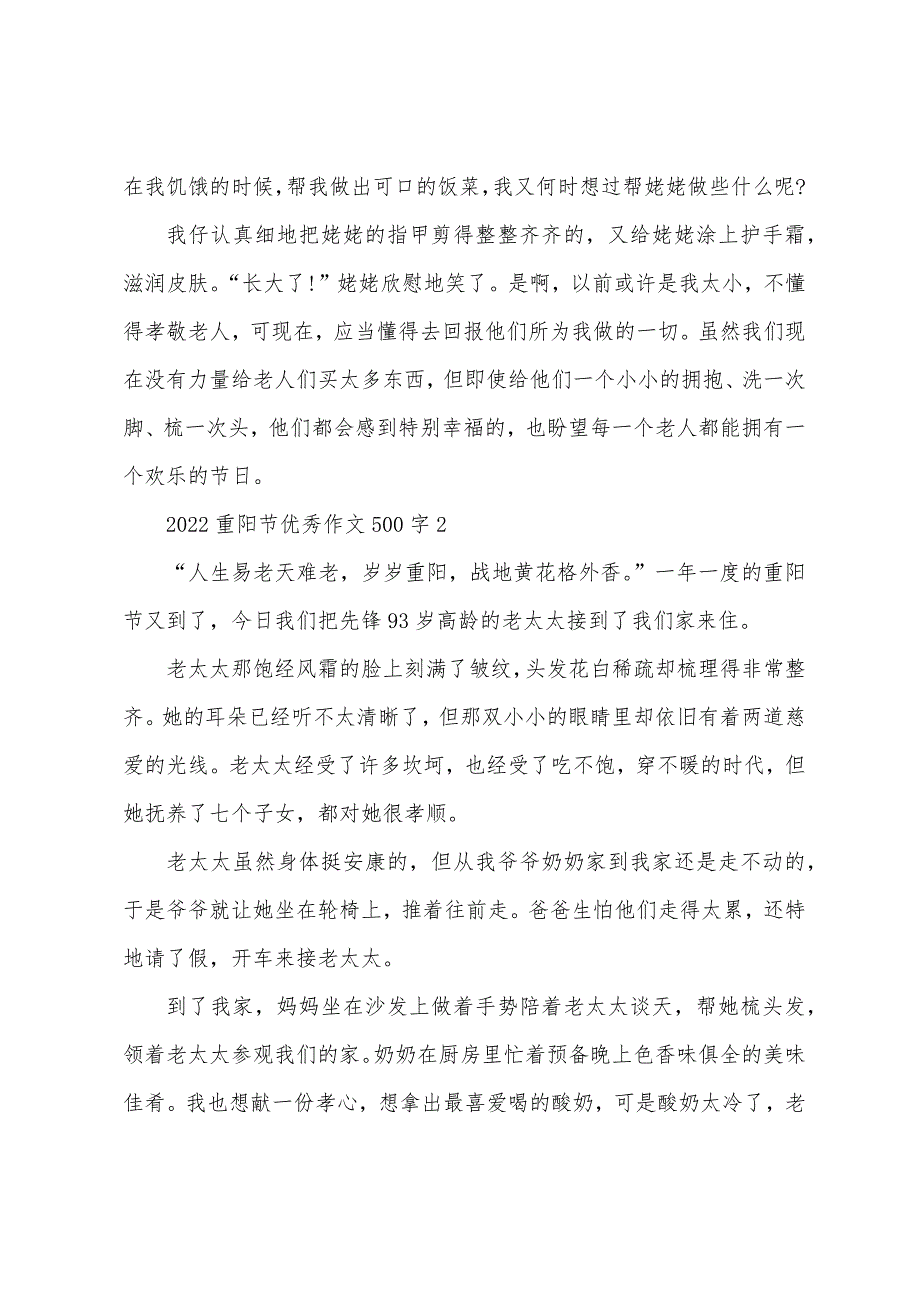 在我饥饿的时候，帮我做出可口的饭菜，我又何时想过帮姥姥做些什么呢?

我仔认真细地把姥姥的指甲剪得整整齐齐的，又给姥姥涂上护手霜，滋润皮肤。“长大了!”姥姥欣慰地笑了。是啊，以前或许是我太小，不懂得孝敬老人，可现在，应当懂得去回报他们所为我做的一切。虽然我们现在没有力量给老人们买太多东西，但即使给他们一个小小的拥抱、洗一次脚、梳一次头，他们都会感到特别幸福的，也盼望每一个老人都能拥有一个欢乐的节日。

2022 重阳节优秀作文 500 字 2

“人生易老天难老，岁岁重阳，战地黄花格外香。”一年一度的重阳节又到了，今日我们把先锋 93 岁高龄的老太太接到了我们家来住。

老太太那饱经风霜的脸上刻满了皱纹，头发花白稀疏却梳理得非常整齐。她的耳朵已经听不太清晰了，但那双小小的眼睛里却依旧有着两道慈爱的光线。老太太经受了许多坎坷，也经受了吃不饱，穿不暖的时代，但她抚养了七个子女，都对她很孝顺。

老太太虽然身体挺安康的，但从我爷爷奶奶家到我家还是走不动的，于是爷爷就让她坐在轮椅上，推着往前走。爸爸生怕他们走得太累，还特地请了假，开车来接老太太。

到了我家，妈妈坐在沙发上做着手势陪着老太太谈天，帮她梳头发，领着老太太参观我们的家。奶奶在厨房里忙着预备晚上色香味俱全的美味佳肴。我也想献一份孝心，想拿出最喜爱喝的酸奶，可是酸奶太冷了，老